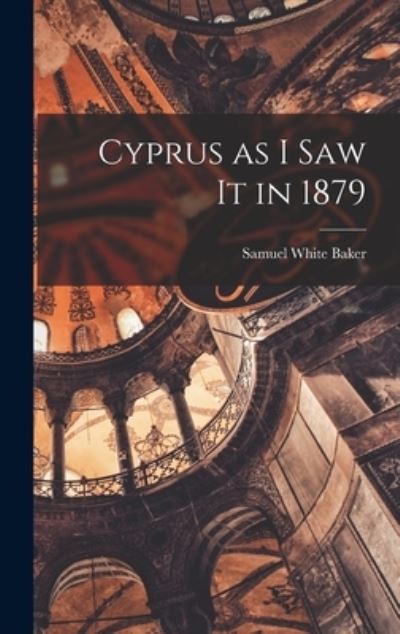 Cyprus as I Saw It in 1879

Samuel White Baker